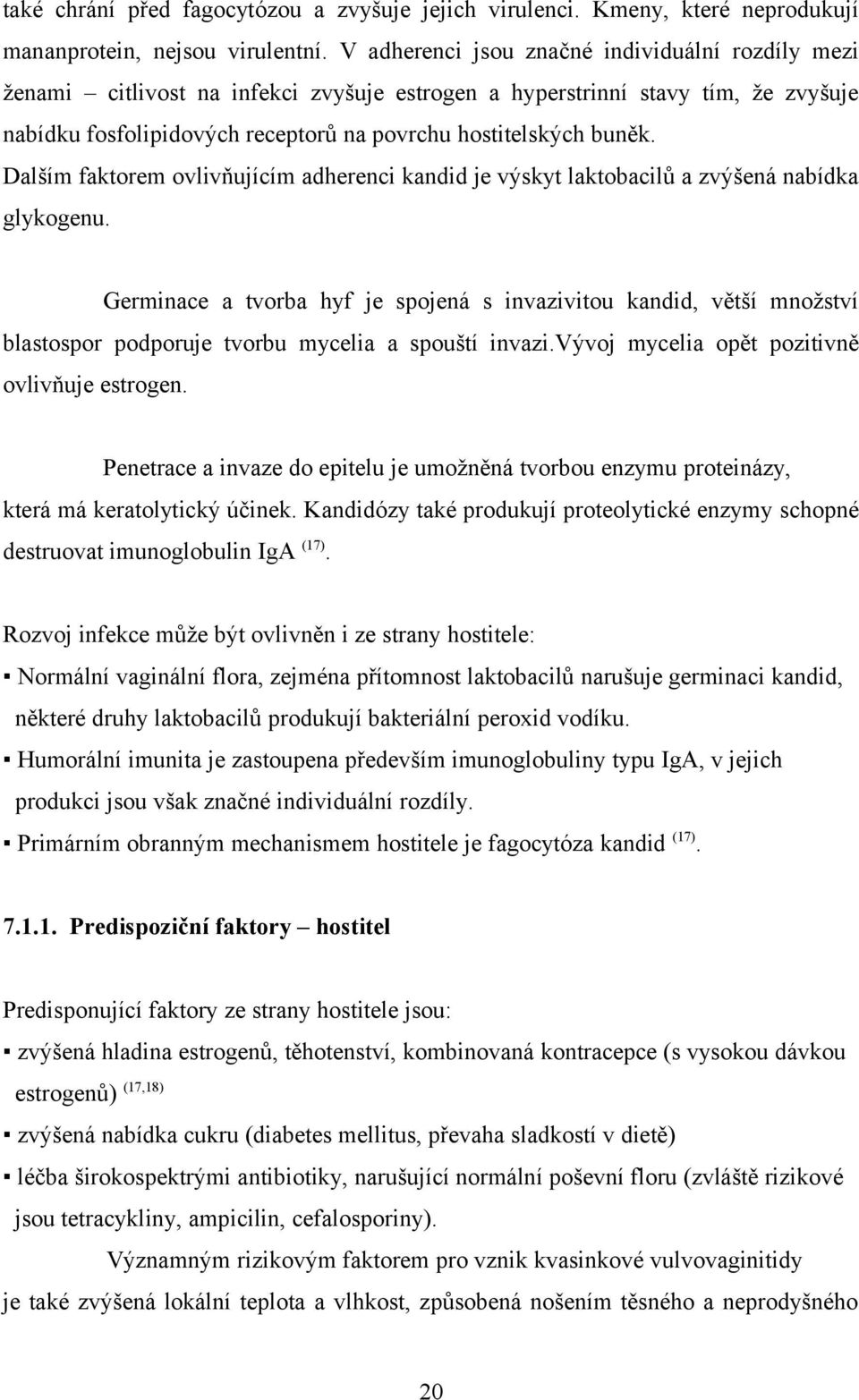 také chrání před fagocytózou a zvyšuje jejich virulenci. Kmeny, které neprodukují mananprotein, nejsou virulentní. V adherenci jsou značné individuální rozdíly mezi ženami – citlivost na infekci zvyšuje estrogen a hyperstrinní stavy tím, že zvyšuje nabídku fosfolipidových receptorů na povrchu hostitelských buněk. Dalším faktorem ovlivňujícím adherenci kandid je výskyt laktobacilů a zvýšená nabídka glykogenu.

Germinace a tvorba hyf je spojená s invazivitou kandid, větší množství blastospor podporuje tvorbu mycelia a spouští invazi.Vývoj mycelia opět pozitivně ovlivňuje estrogen.

Penetrace a invaze do epitelu je umožněná tvorbou enzymu proteinázy, která má keratolytický účinek. Kandidózy také produkují proteolytické enzymy schopné destruovat imunoglobulin IgA $^{(17)}$.

Rozvoj infekce může být ovlivněn i ze strany hostitele:

▪ Normální vaginální flora, zejména přítomnost laktobacilů narušuje germinaci kandid, některé druhy laktobacilů produkují bakteriální peroxid vodíku.

▪ Humorální imunita je zastoupena především imunoglobuliny typu IgA, v jejich produkci jsou však značné individuální rozdíly.

▪ Primárním obranným mechanismem hostitele je fagocytóza kandid $^{(17)}$.

7.1.1. Predispoziční faktory – hostitel

Predisponující faktory ze strany hostitele jsou:

▪ zvýšená hladina estrogenů, těhotenství, kombinovaná kontracepce (s vysokou dávkou estrogenů) $^{(17,18)}$

▪ zvýšená nabídka cukru (diabetes mellitus, převaha sladkostí v dietě)

▪ léčba širokospektrými antibiotiky, narušující normální poševní floru (zvláště rizikové jsou tetracykliny, ampicilin, cefalosporiny).

Významným rizikovým faktorem pro vznik kvasinkové vulvovaginitidy je také zvýšená lokální teplota a vlhkost, způsobená nošením těsného a neprodyšného

20